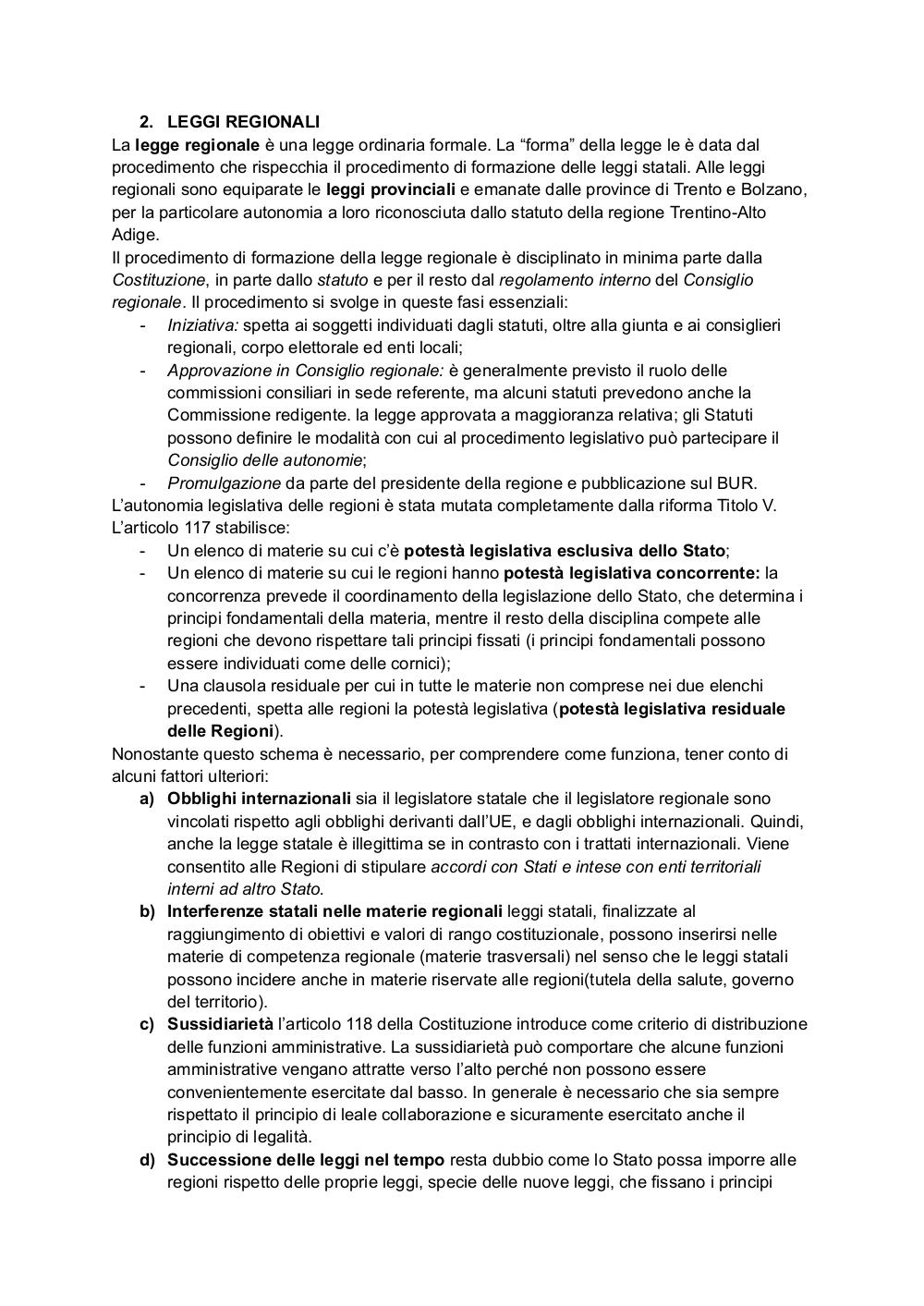 2. LEGGI REGIONALI

La legge regionale è una legge ordinaria formale. La “forma” della legge le è data dal procedimento che rispecchia il procedimento di formazione delle leggi statali. Alle leggi regionali sono equiparate le leggi provinciali e emanate dalle province di Trento e Bolzano, per la particolare autonomia a loro riconosciuta dallo statuto della regione Trentino-Alto Adige.

Il procedimento di formazione della legge regionale è disciplinato in minima parte dalla Costituzione, in parte dallo statuto e per il resto dal regolamento interno del Consiglio regionale. Il procedimento si svolge in queste fasi essenziali:
- Iniziativa: spetta ai soggetti individuati dagli statuti, oltre alla giunta e ai consiglieri regionali, corpo elettorale ed enti locali;
- Approvazione in Consiglio regionale: è generalmente previsto il ruolo delle commissioni consiliari in sede referente, ma alcuni statuti prevedono anche la Commissione redigente. la legge approvata a maggioranza relativa; gli Statuti possono definire le modalità con cui al procedimento legislativo può partecipare il Consiglio delle autonomie;
- Promulgazione da parte del presidente della regione e pubblicazione sul BUR.

L’autonomia legislativa delle regioni è stata mutata completamente dalla riforma Titolo V. L’articolo 117 stabilisce:
- Un elenco di materie su cui c’è potestà legislativa esclusiva dello Stato;
- Un elenco di materie su cui le regioni hanno potestà legislativa concorrente: la concorrenza prevede il coordinamento della legislazione dello Stato, che determina i principi fondamentali della materia, mentre il resto della disciplina compete alle regioni che devono rispettare tali principi fissati (i principi fondamentali possono essere individuati come delle cornici);
- Una clausola residuale per cui in tutte le materie non comprese nei due elenchi precedenti, spetta alle regioni la potestà legislativa (potestà legislativa residuale delle Regioni).

Nonostante questo schema è necessario, per comprendere come funziona, tener conto di alcuni fattori ulteriori:
a) Obblighi internazionali sia il legislatore statale che il legislatore regionale sono vincolati rispetto agli obblighi derivanti dall’UE, e dagli obblighi internazionali. Quindi, anche la legge statale è illegittima se in contrasto con i trattati internazionali. Viene consentito alle Regioni di stipulare accordi con Stati e intese con enti territoriali interni ad altro Stato.
b) Interferenze statali nelle materie regionali leggi statali, finalizzate al raggiungimento di obiettivi e valori di rango costituzionale, possono inserirsi nelle materie di competenza regionale (materie trasversali) nel senso che le leggi statali possono incidere anche in materie riservate alle regioni(tutela della salute, governo del territorio).
c) Sussidiarietà l’articolo 118 della Costituzione introduce come criterio di distribuzione delle funzioni amministrative. La sussidiarietà può comportare che alcune funzioni amministrative vengano attratte verso l’alto perché non possono essere convenientemente esercitate dal basso. In generale è necessario che sia sempre rispettato il principio di leale collaborazione e sicuramente esercitato anche il principio di legalità.
d) Successione delle leggi nel tempo resta dubbio come lo Stato possa imporre alle regioni rispetto delle proprie leggi, specie delle nuove leggi, che fissano i principi